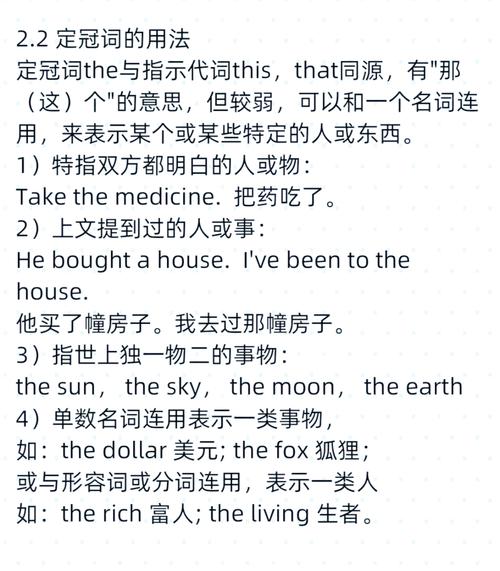 2.2 定冠词的用法
定冠词the与指示代词this，that同源，有"那（这）个"的意思，但较弱，可以和一个名词连用，来表示某个或某些特定的人或东西。
1）特指双方都明白的人或物：
Take the medicine. 把药吃了。
2）上文提到过的人或事：
He bought a house. I've been to the house.
他买了幢房子。我去过那幢房子。
3）指世上独一物二的事物：
the sun， the sky， the moon， the earth
4）单数名词连用表示一类事物，
如：the dollar 美元; the fox 狐狸;
或与形容词或分词连用，表示一类人
如：the rich 富人; the living 生者。